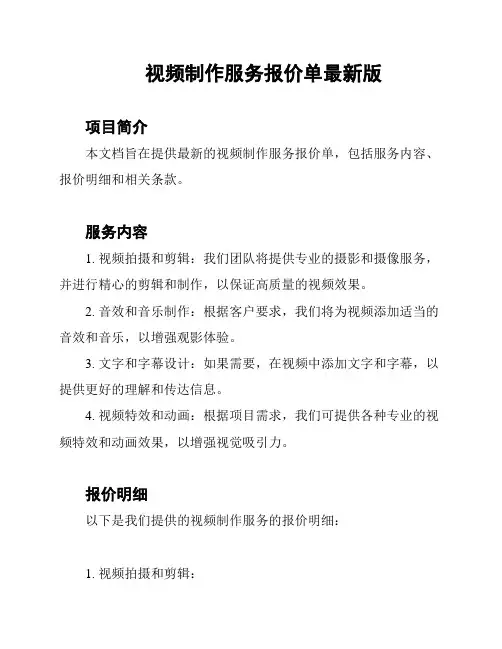 视频制作服务报价单最新版

项目简介

本文档旨在提供最新的视频制作服务报价单，包括服务内容、报价明细和相关条款。

服务内容

1. 视频拍摄和剪辑：我们团队将提供专业的摄影和摄像服务，并进行精心的剪辑和制作，以保证高质量的视频效果。

2. 音效和音乐制作：根据客户要求，我们将为视频添加适当的音效和音乐，以增强观影体验。

3. 文字和字幕设计：如果需要，在视频中添加文字和字幕，以提供更好的理解和传达信息。

4. 视频特效和动画：根据项目需求，我们可提供各种专业的视频特效和动画效果，以增强视觉吸引力。

报价明细

以下是我们提供的视频制作服务的报价明细：

1. 视频拍摄和剪辑：